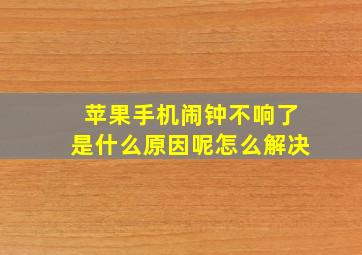 苹果手机闹钟不响了
是什么原因呢怎么解决